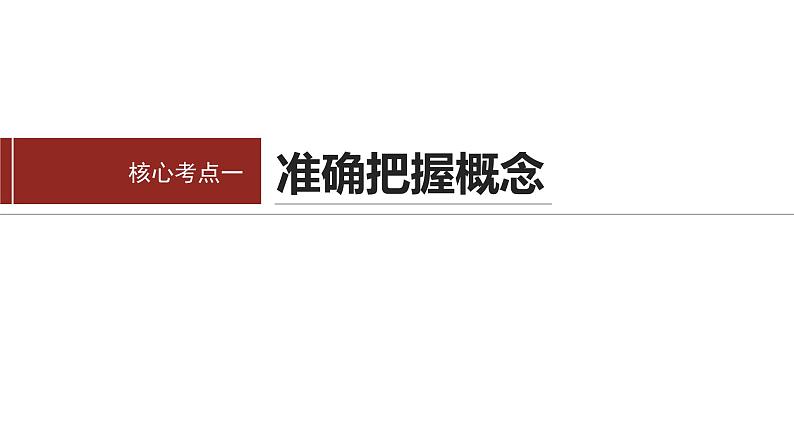 核心考点一

准确把握概念